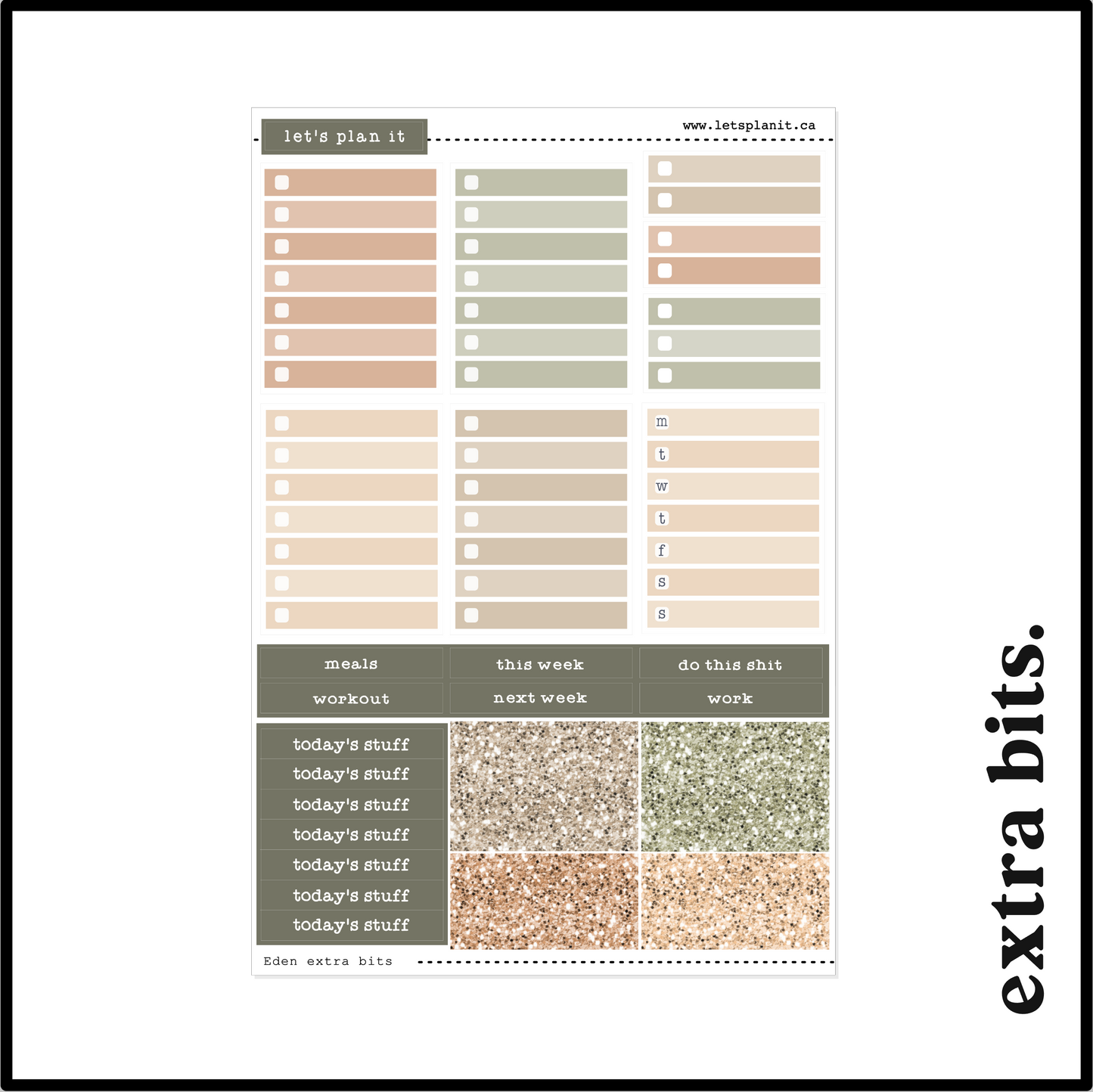 let's plan it

www.letsplanit.ca

m
t
w
t
f
s
s

meals
this week
do this shit
workout
next week
work

today's stuff
today's stuff
today's stuff
today's stuff
today's stuff
today's stuff
today's stuff

Eden extra bits

extra bits.